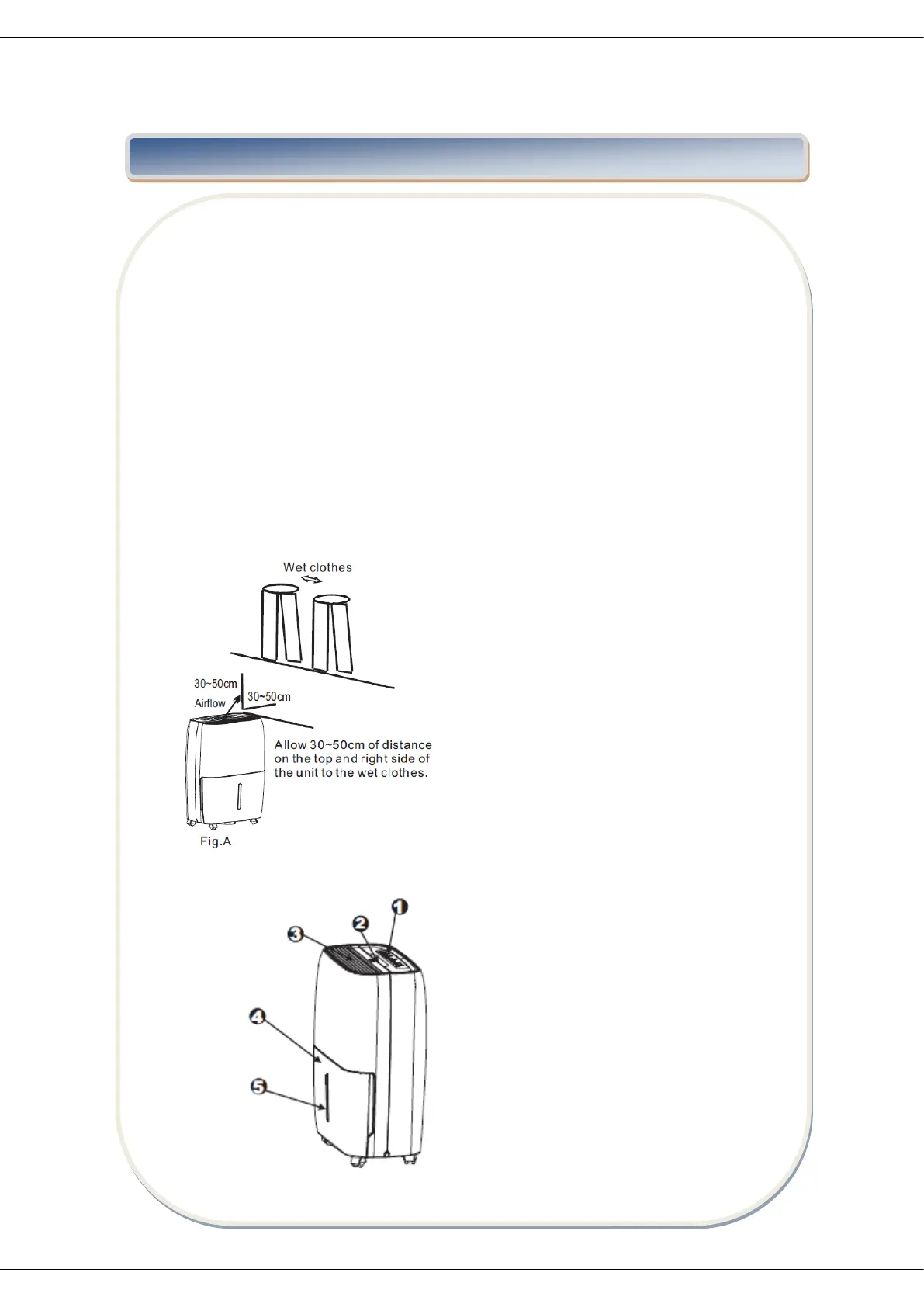 Wet clothes

30~50cm

Airflow

30~50cm

Allow 30~50cm of distance on the top and right side of the unit to the wet clothes.

Fig.A

1

2

3

4

5